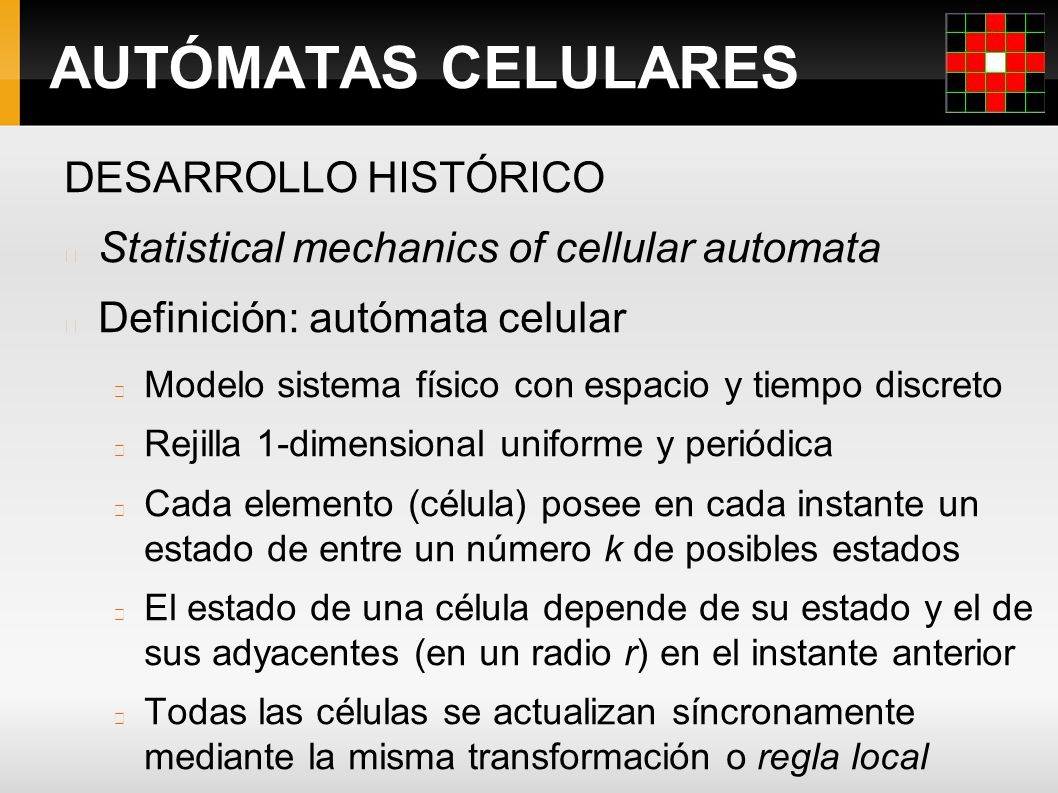 AUTÓMATAS CELULARES

DESARROLLO HISTÓRICO

Statistical mechanics of cellular automata

Definición: autómata celular

Modelo sistema físico con espacio y tiempo discreto

Rejilla 1-dimensional uniforme y periódica

Cada elemento (célula) posee en cada instante un estado de entre un número k de posibles estados

El estado de una célula depende de su estado y el de sus adyacentes (en un radio r) en el instante anterior

Todas las células se actualizan síncronamente mediante la misma transformación o regla local